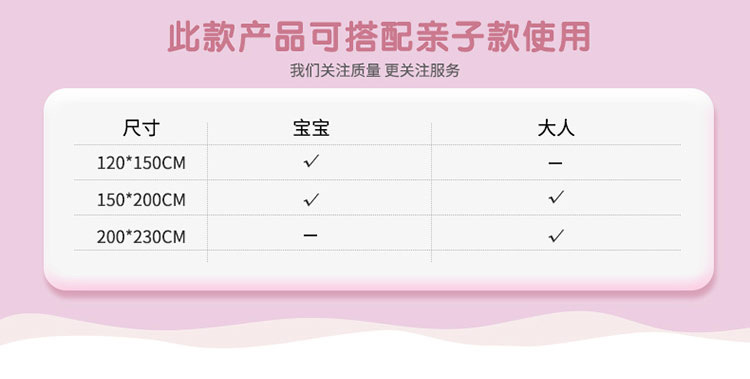 此款产品可搭配亲子款使用

我们关注质量 更关注服务

| 尺寸 | 宝宝 | 大人 |
|---|---|---|
| 120*150CM | ✓ | — |
| 150*200CM | ✓ | ✓ |
| 200*230CM | — | ✓ |